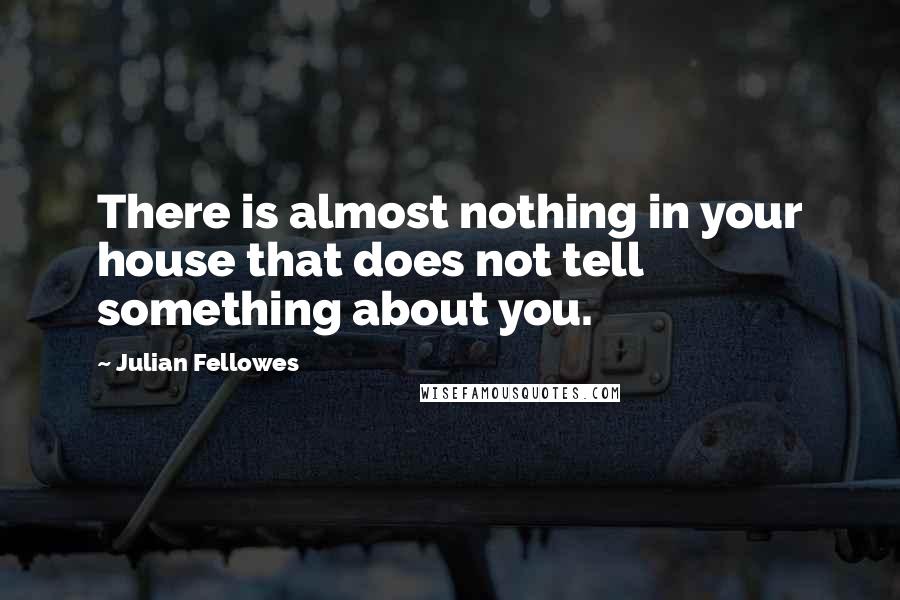 There is almost nothing in your house that does not tell something about you.

~ Julian Fellowes

WISEFAMOUSQUOTES.COM